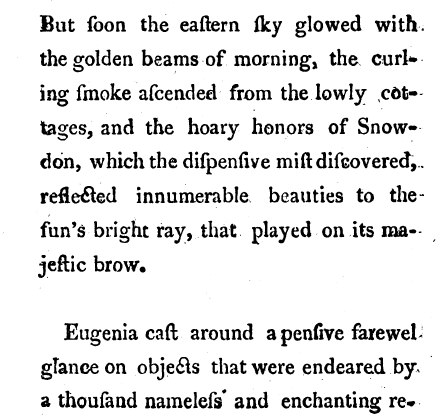 But ſoon the eaſtern ſky glowed with the golden beams of morning, the curling ſmoke aſcended from the lowly cottages, and the hoary honors of Snowdon, which the diſpenſive miſt diſcovered, reflected innumerable beauties to the ſun's bright ray, that played on its majeſtic brow.

Eugenia caſt around a penſive farewel glance on objects that were endeared by a thouſand nameleſs and enchanting re-